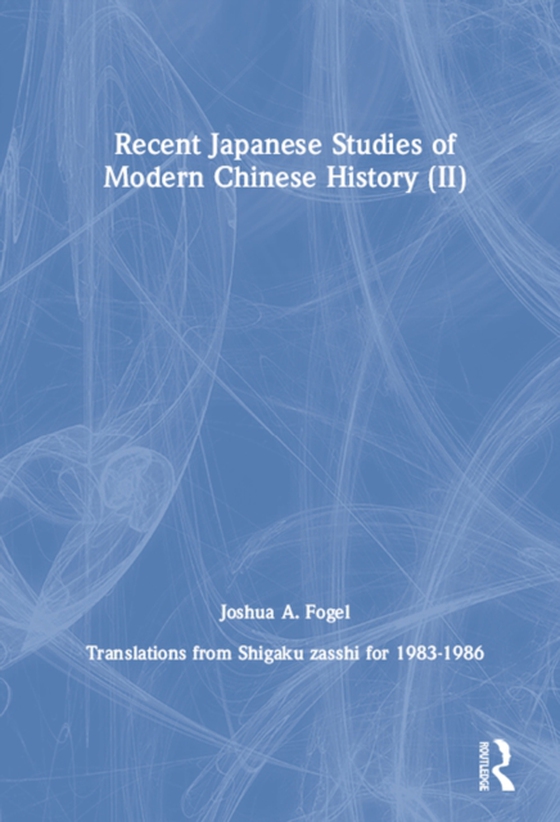 Recent Japanese Studies of Modern Chinese History (II)

Joshua A. Fogel

Translations from Shigaku zasshi for 1983-1986

ROUTLEDGE